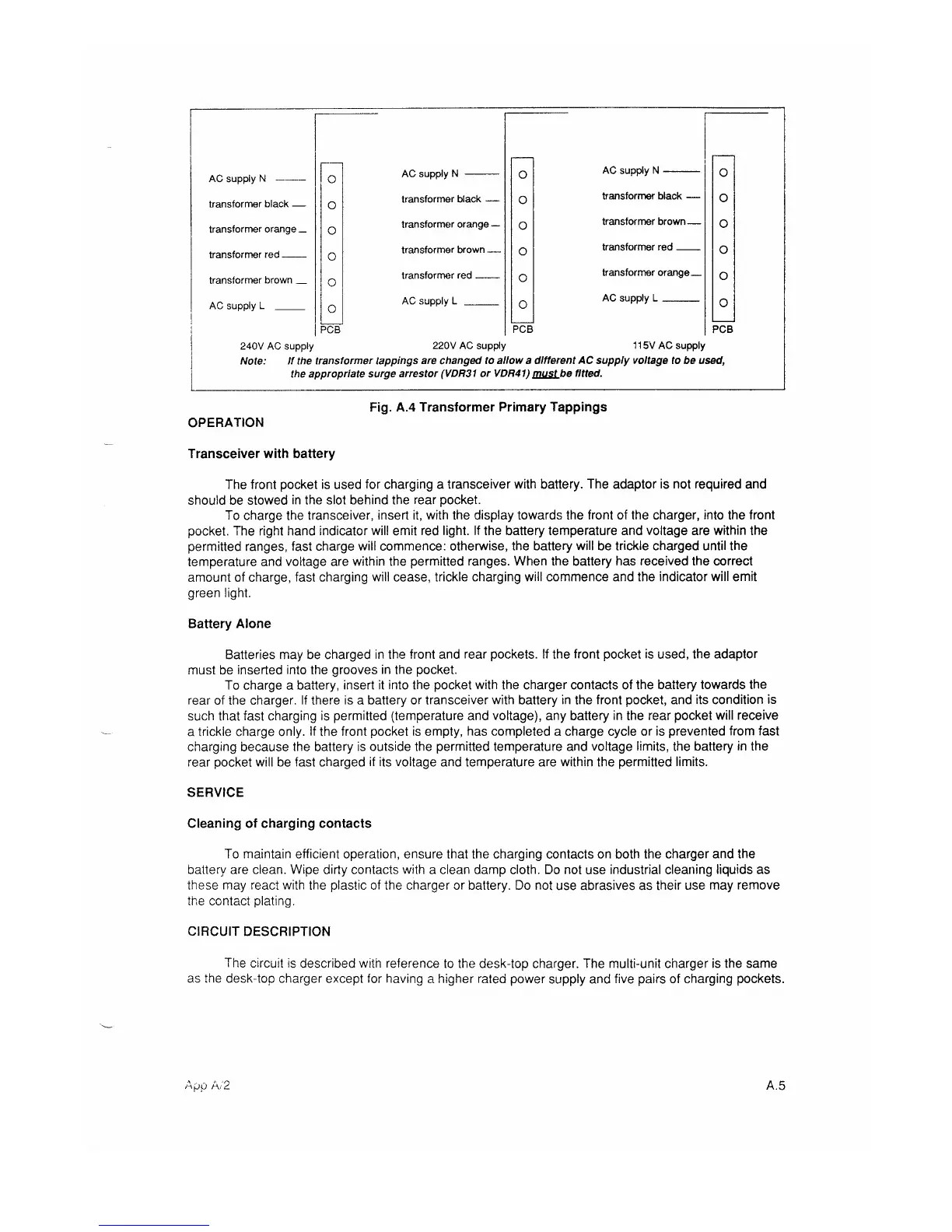 AC supply N
transformer black
transformer orange
transformer red
transformer brown
AC supply L
PCB
240V AC supply

AC supply N
transformer black
transformer orange
transformer brown
transformer red
AC supply L
PCB
220V AC supply

AC supply N
transformer black
transformer brown
transformer red
transformer orange
AC supply L
PCB
115V AC supply

Note: If the transformer tappings are changed to allow a different AC supply voltage to be used, the appropriate surge arrestor (VDR31 or VDR41) must be fitted.

Fig. A.4 Transformer Primary Tappings

OPERATION

Transceiver with battery

The front pocket is used for charging a transceiver with battery. The adaptor is not required and should be stowed in the slot behind the rear pocket.

To charge the transceiver, insert it, with the display towards the front of the charger, into the front pocket. The right hand indicator will emit red light. If the battery temperature and voltage are within the permitted ranges, fast charge will commence: otherwise, the battery will be trickle charged until the temperature and voltage are within the permitted ranges. When the battery has received the correct amount of charge, fast charging will cease, trickle charging will commence and the indicator will emit green light.

Battery Alone

Batteries may be charged in the front and rear pockets. If the front pocket is used, the adaptor must be inserted into the grooves in the pocket.

To charge a battery, insert it into the pocket with the charger contacts of the battery towards the rear of the charger. If there is a battery or transceiver with battery in the front pocket, and its condition is such that fast charging is permitted (temperature and voltage), any battery in the rear pocket will receive a trickle charge only. If the front pocket is empty, has completed a charge cycle or is prevented from fast charging because the battery is outside the permitted temperature and voltage limits, the battery in the rear pocket will be fast charged if its voltage and temperature are within the permitted limits.

SERVICE

Cleaning of charging contacts

To maintain efficient operation, ensure that the charging contacts on both the charger and the battery are clean. Wipe dirty contacts with a clean damp cloth. Do not use industrial cleaning liquids as these may react with the plastic of the charger or battery. Do not use abrasives as their use may remove the contact plating.

CIRCUIT DESCRIPTION

The circuit is described with reference to the desk-top charger. The multi-unit charger is the same as the desk-top charger except for having a higher rated power supply and five pairs of charging pockets.

App A/2

A.5